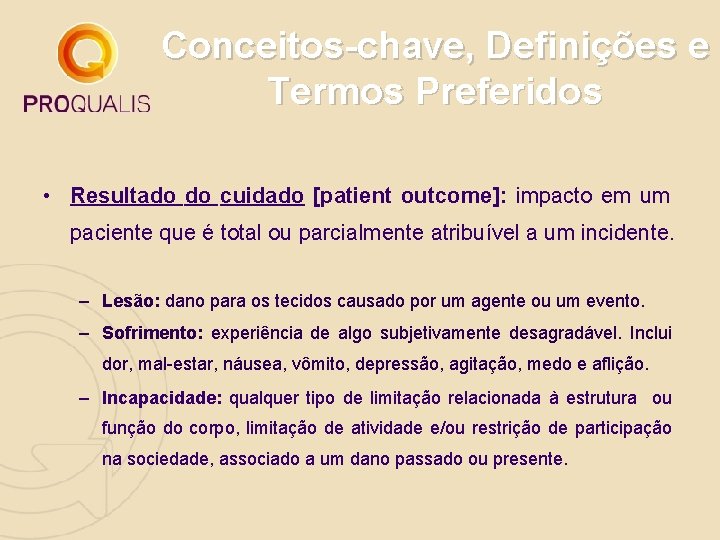 PROQUALIS

Conceitos-chave, Definições e Termos Preferidos

• Resultado do cuidado [patient outcome]: impacto em um paciente que é total ou parcialmente atribuível a um incidente.

– Lesão: dano para os tecidos causado por um agente ou um evento.

– Sofrimento: experiência de algo subjetivamente desagradável. Inclui dor, mal-estar, náusea, vômito, depressão, agitação, medo e aflição.

– Incapacidade: qualquer tipo de limitação relacionada à estrutura ou função do corpo, limitação de atividade e/ou restrição de participação na sociedade, associado a um dano passado ou presente.